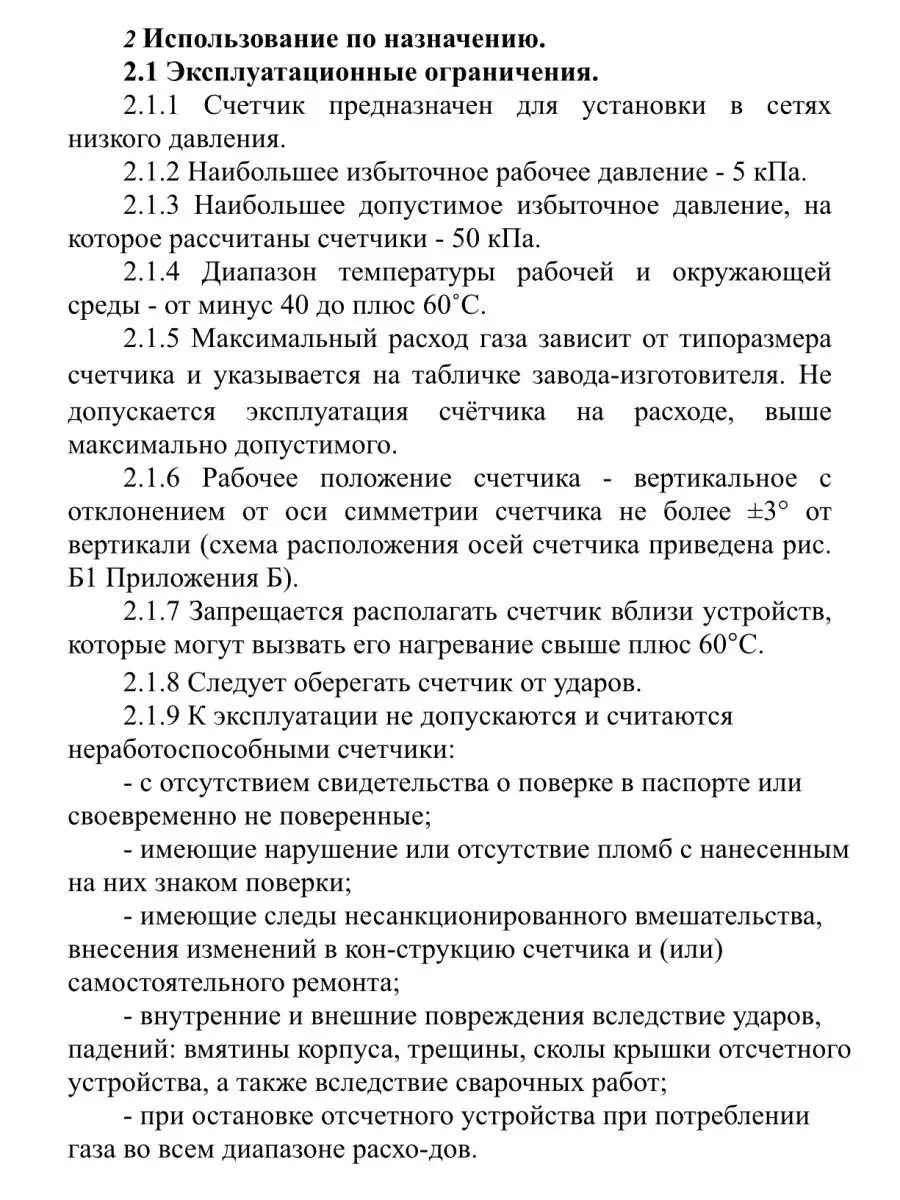 2 Использование по назначению.

2.1 Эксплуатационные ограничения.

2.1.1 Счетчик предназначен для установки в сетях низкого давления.

2.1.2 Наибольшее избыточное рабочее давление - 5 кПа.

2.1.3 Наибольшее допустимое избыточное давление, на которое рассчитаны счетчики - 50 кПа.

2.1.4 Диапазон температуры рабочей и окружающей среды - от минус 40 до плюс 60˚С.

2.1.5 Максимальный расход газа зависит от типоразмера счетчика и указывается на табличке завода-изготовителя. Не допускается эксплуатация счётчика на расходе, выше максимально допустимого.

2.1.6 Рабочее положение счетчика - вертикальное с отклонением от оси симметрии счетчика не более ±3° от вертикали (схема расположения осей счетчика приведена рис. Б1 Приложения Б).

2.1.7 Запрещается располагать счетчик вблизи устройств, которые могут вызвать его нагревание свыше плюс 60°С.

2.1.8 Следует оберегать счетчик от ударов.

2.1.9 К эксплуатации не допускаются и считаются неработоспособными счетчики:

- с отсутствием свидетельства о поверке в паспорте или своевременно не поверенные;

- имеющие нарушение или отсутствие пломб с нанесенным на них знаком поверки;

- имеющие следы несанкционированного вмешательства, внесения изменений в кон-струкцию счетчика и (или) самостоятельного ремонта;

- внутренние и внешние повреждения вследствие ударов, падений: вмятины корпуса, трещины, сколы крышки отсчетного устройства, а также вследствие сварочных работ;

- при остановке отсчетного устройства при потреблении газа во всем диапазоне расхо-дов.